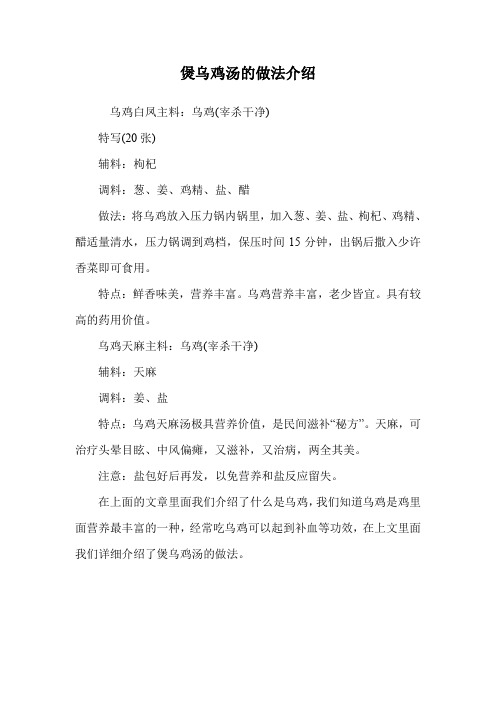 煲乌鸡汤的做法介绍

乌鸡白凤主料：乌鸡(宰杀干净)

特写(20 张)

辅料：枸杞

调料：葱、姜、鸡精、盐、醋

做法：将乌鸡放入压力锅内锅里，加入葱、姜、盐、枸杞、鸡精、醋适量清水，压力锅调到鸡档，保压时间 15 分钟，出锅后撒入少许香菜即可食用。

特点：鲜香味美，营养丰富。乌鸡营养丰富，老少皆宜。具有较高的药用价值。

乌鸡天麻主料：乌鸡(宰杀干净)

辅料：天麻

调料：姜、盐

特点：乌鸡天麻汤极具营养价值，是民间滋补“秘方”。天麻，可治疗头晕目眩、中风偏瘫，又滋补，又治病，两全其美。

注意：盐包好后再发，以免营养和盐反应留失。

在上面的文章里面我们介绍了什么是乌鸡，我们知道乌鸡是鸡里面营养最丰富的一种，经常吃乌鸡可以起到补血等功效，在上文里面我们详细介绍了煲乌鸡汤的做法。